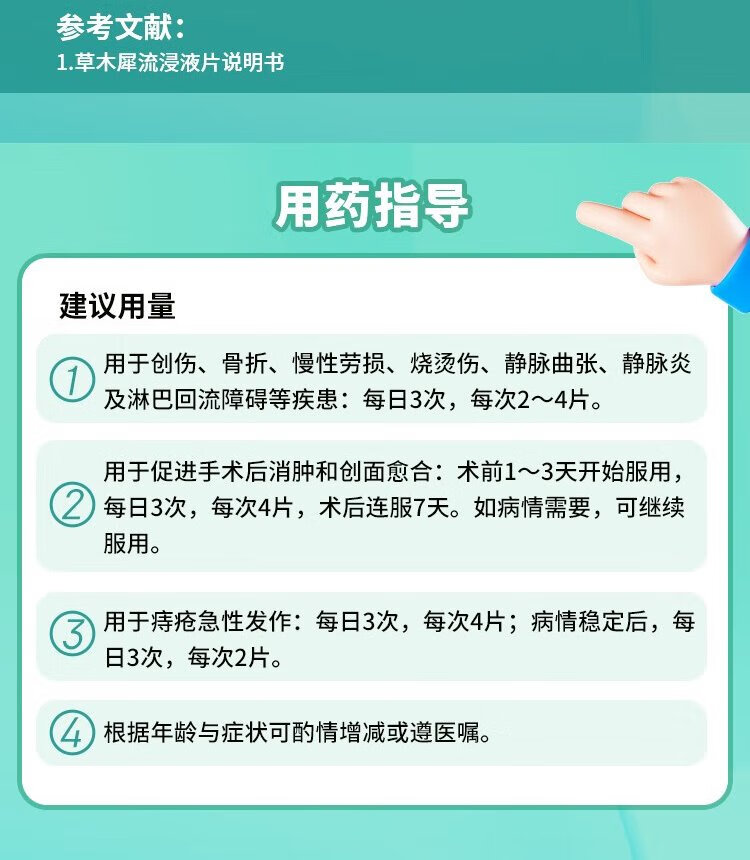 参考文献：
1.草木犀流浸液片说明书

用药指导

建议用量

① 用于创伤、骨折、慢性劳损、烧烫伤、静脉曲张、静脉炎及淋巴回流障碍等疾患：每日3次，每次2～4片。

② 用于促进手术后消肿和创面愈合：术前1～3天开始服用，每日3次，每次4片，术后连服7天。如病情需要，可继续服用。

③ 用于痔疮急性发作：每日3次，每次4片；病情稳定后，每日3次，每次2片。

④ 根据年龄与症状可酌情增减或遵医嘱。